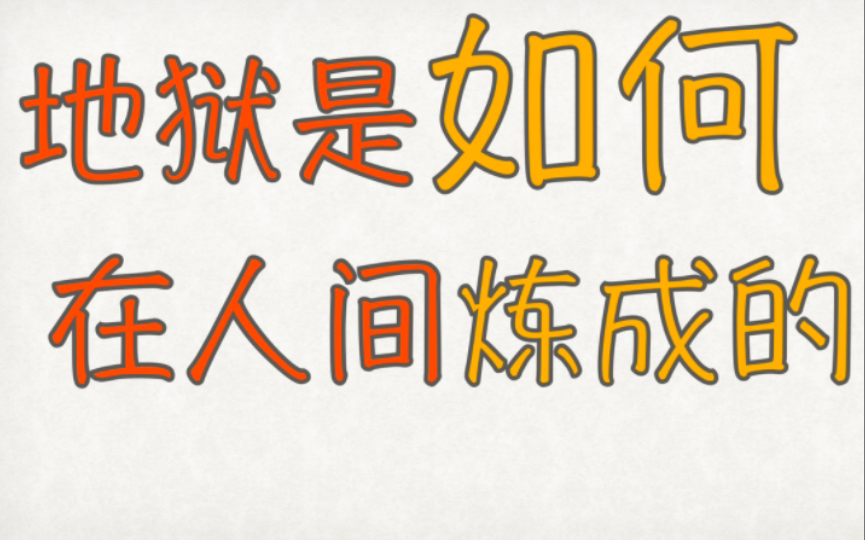 地狱是如何
在人间炼成的